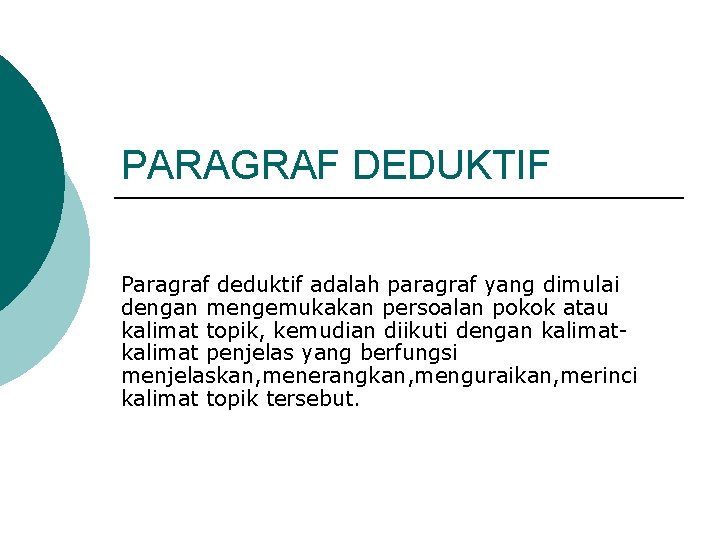 PARAGRAF DEDUKTIF

Paragraf deduktif adalah paragraf yang dimulai dengan mengemukakan persoalan pokok atau kalimat topik, kemudian diikuti dengan kalimat-kalimat penjelas yang berfungsi menjelaskan,menerangkan,menguraikan,merinci kalimat topik tersebut.